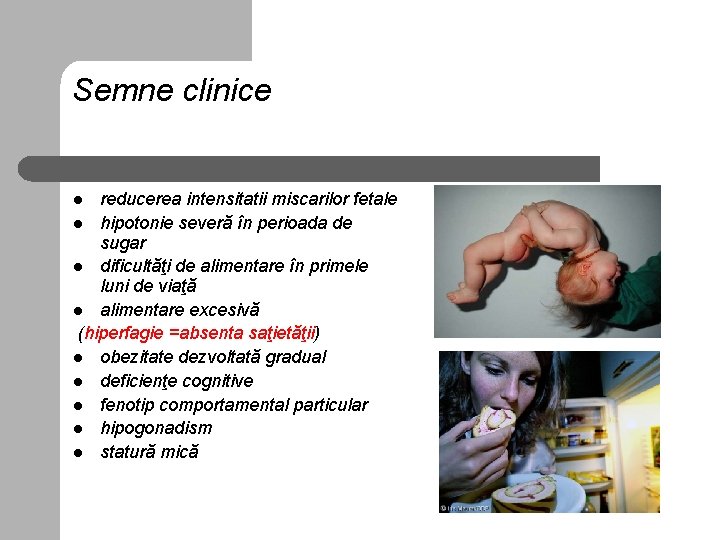 Semne clinice

• reducerea intensitatii miscarilor fetale
• hipotonie severă în perioada de sugar
• dificultăţi de alimentare în primele luni de viaţă
• alimentare excesivă
(hiperfagie =absenta saţietăţii)
• obezitate dezvoltată gradual
• deficienţe cognitive
• fenotip comportamental particular
• hipogonadism
• statură mică